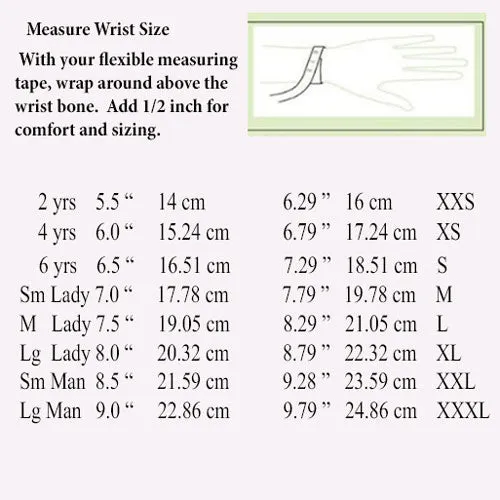 Measure Wrist Size

With your flexible measuring tape, wrap around above the wrist bone. Add 1/2 inch for comfort and sizing.

| | | | | | |
|---|---|---|---|---|---|
| 2 yrs | 5.5 “ | 14 cm | 6.29 ” | 16 cm | XXS |
| 4 yrs | 6.0 “ | 15.24 cm | 6.79 ” | 17.24 cm | XS |
| 6 yrs | 6.5 “ | 16.51 cm | 7.29 ” | 18.51 cm | S |
| Sm Lady | 7.0 “ | 17.78 cm | 7.79 ” | 19.78 cm | M |
| M Lady | 7.5 “ | 19.05 cm | 8.29 ” | 21.05 cm | L |
| Lg Lady | 8.0 “ | 20.32 cm | 8.79 ” | 22.32 cm | XL |
| Sm Man | 8.5 “ | 21.59 cm | 9.28 ” | 23.59 cm | XXL |
| Lg Man | 9.0 “ | 22.86 cm | 9.79 ” | 24.86 cm | XXXL |